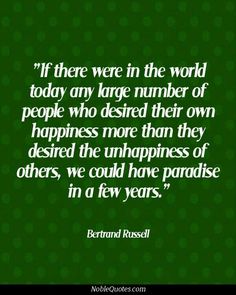 "If there were in the world today any large number of people who desired their own happiness more than they desired the unhappiness of others, we could have paradise in a few years."

Bertrand Russell

NobleQuotes.com